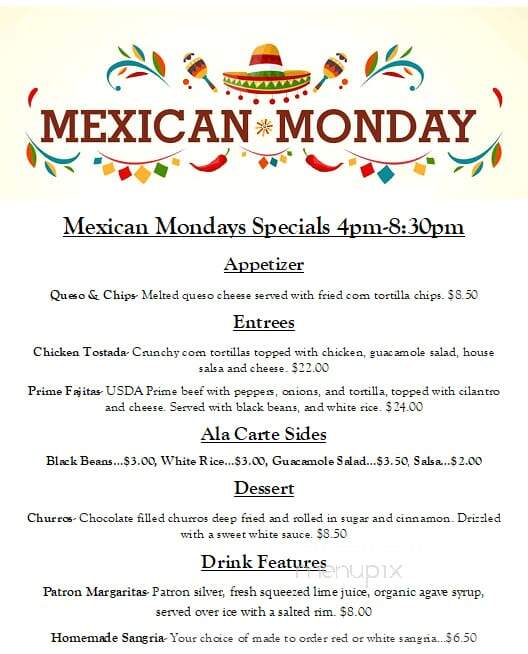 MEXICAN MONDAY

Mexican Mondays Specials 4pm-8:30pm

Appetizer

Queso & Chips- Melted queso cheese served with fried corn tortilla chips. $8.50

Entrees

Chicken Tostada- Crunchy corn tortillas topped with chicken, guacamole salad, house salsa and cheese. $22.00

Prime Fajitas- USDA Prime beef with peppers, onions, and tortilla, topped with cilantro and cheese. Served with black beans, and white rice. $24.00

Ala Carte Sides

Black Beans...$3.00, White Rice...$3.00, Guacamole Salad...$3.50, Salsa...$2.00

Dessert

Churros- Chocolate filled churros deep fried and rolled in sugar and cinnamon. Drizzled with a sweet white sauce. $8.50

Drink Features

menupix

Patron Margaritas- Patron silver, fresh squeezed lime juice, organic agave syrup, served over ice with a salted rim. $8.00

Homemade Sangria- Your choice of made to order red or white sangria...$6.50